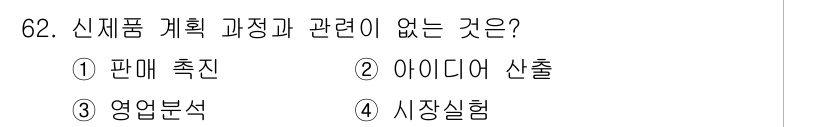 62. 신제품 계획 과정과 관련이 없는 것은?

① 판매 촉진
② 아이디어 산출
③ 영업분석
④ 시장실험